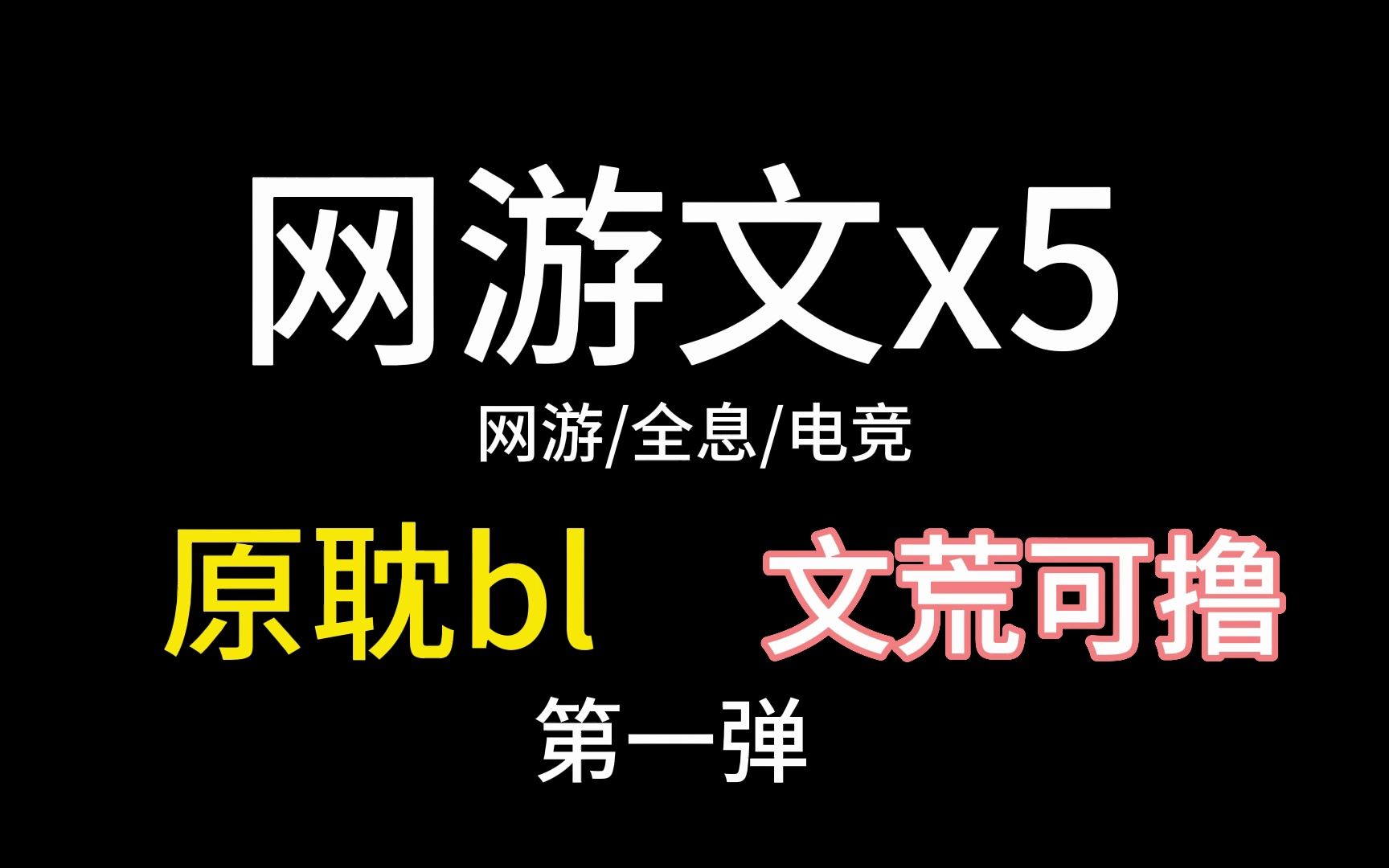 网游文x5

网游/全息/电竞

原耽bl 文荒可撸

第一弹